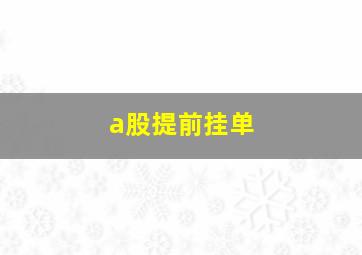 a股提前挂单